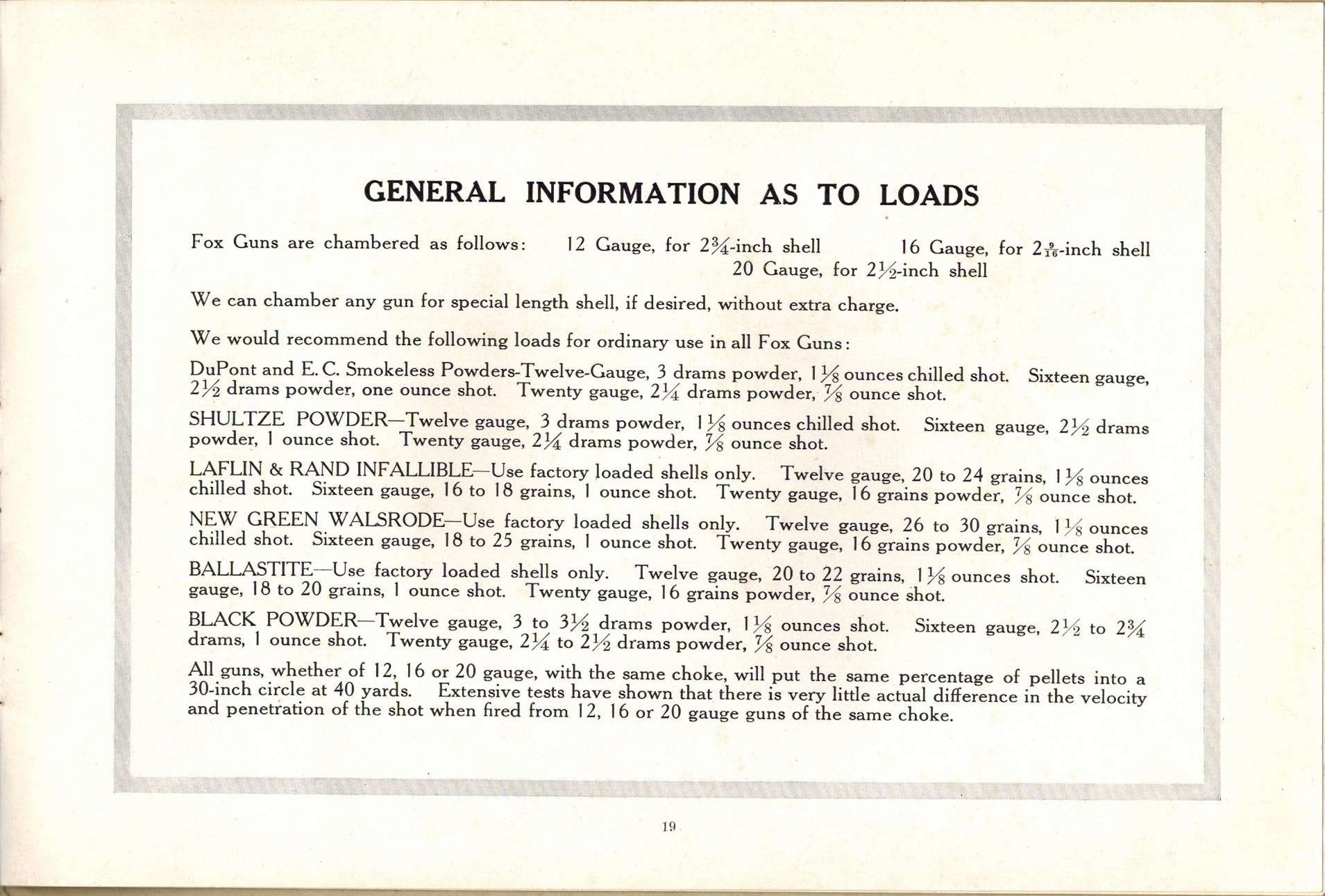 GENERAL INFORMATION AS TO LOADS

Fox Guns are chambered as follows: 12 Gauge, for $2\frac{3}{4}$-inch shell 16 Gauge, for $2\frac{9}{16}$-inch shell 20 Gauge, for $2\frac{1}{2}$-inch shell

We can chamber any gun for special length shell, if desired, without extra charge.

We would recommend the following loads for ordinary use in all Fox Guns:

DuPont and E. C. Smokeless Powders-Twelve-Gauge, 3 drams powder, $1\frac{1}{8}$ ounces chilled shot. Sixteen gauge, $2\frac{1}{2}$ drams powder, one ounce shot. Twenty gauge, $2\frac{1}{4}$ drams powder, $\frac{7}{8}$ ounce shot.

SHULTZE POWDER—Twelve gauge, 3 drams powder, $1\frac{1}{8}$ ounces chilled shot. Sixteen gauge, $2\frac{1}{2}$ drams powder, 1 ounce shot. Twenty gauge, $2\frac{1}{4}$ drams powder, $\frac{7}{8}$ ounce shot.

LAFLIN & RAND INFALLIBLE—Use factory loaded shells only. Twelve gauge, 20 to 24 grains, $1\frac{1}{8}$ ounces chilled shot. Sixteen gauge, 16 to 18 grains, 1 ounce shot. Twenty gauge, 16 grains powder, $\frac{7}{8}$ ounce shot.

NEW GREEN WALSRODE—Use factory loaded shells only. Twelve gauge, 26 to 30 grains, $1\frac{1}{8}$ ounces chilled shot. Sixteen gauge, 18 to 25 grains, 1 ounce shot. Twenty gauge, 16 grains powder, $\frac{7}{8}$ ounce shot.

BALLASTITE—Use factory loaded shells only. Twelve gauge, 20 to 22 grains, $1\frac{1}{8}$ ounces shot. Sixteen gauge, 18 to 20 grains, 1 ounce shot. Twenty gauge, 16 grains powder, $\frac{7}{8}$ ounce shot.

BLACK POWDER—Twelve gauge, 3 to $3\frac{1}{2}$ drams powder, $1\frac{1}{8}$ ounces shot. Sixteen gauge, $2\frac{1}{2}$ to $2\frac{3}{4}$ drams, 1 ounce shot. Twenty gauge, $2\frac{1}{4}$ to $2\frac{1}{2}$ drams powder, $\frac{7}{8}$ ounce shot.

All guns, whether of 12, 16 or 20 gauge, with the same choke, will put the same percentage of pellets into a 30-inch circle at 40 yards. Extensive tests have shown that there is very little actual difference in the velocity and penetration of the shot when fired from 12, 16 or 20 gauge guns of the same choke.

19